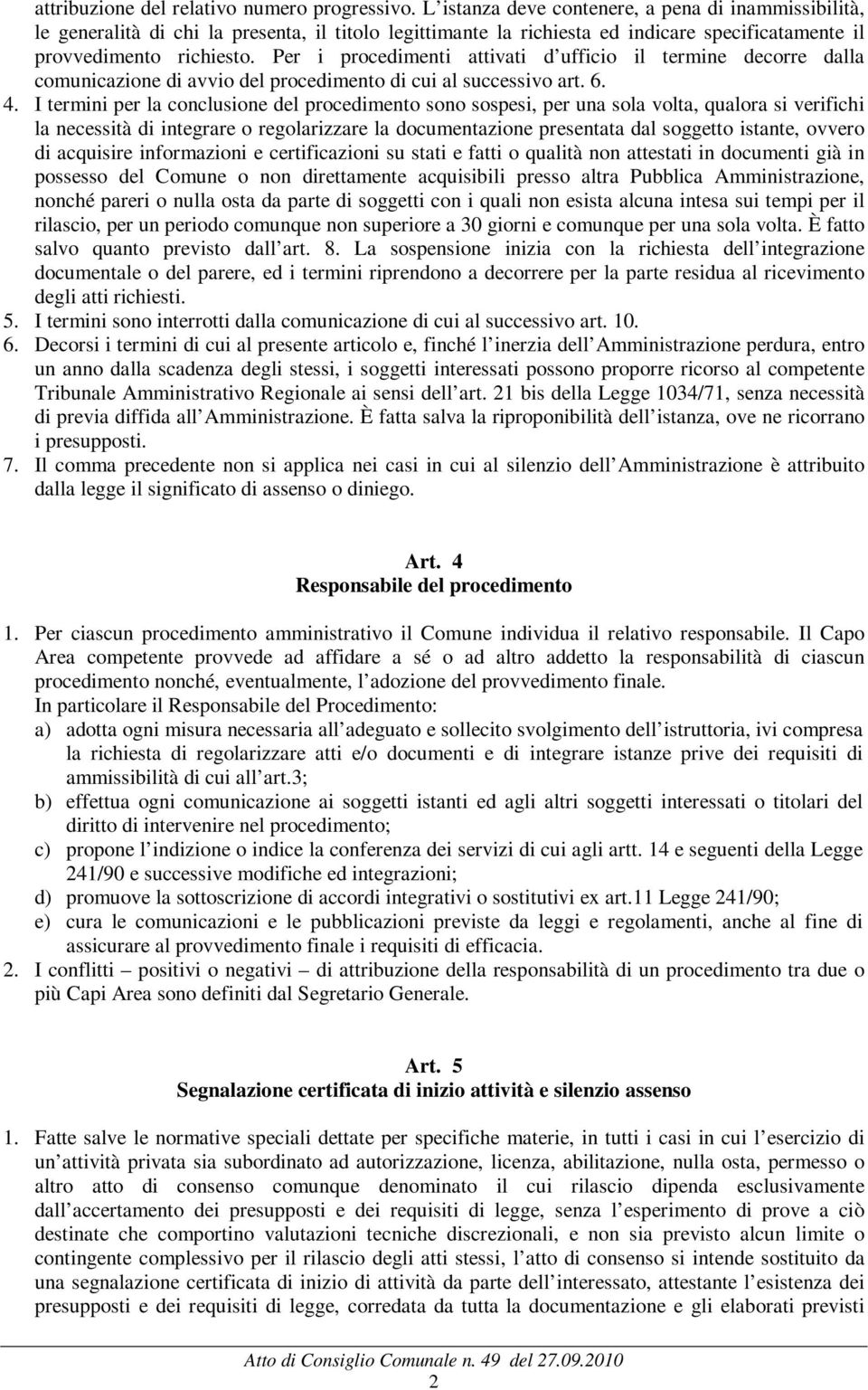 attribuzione del relativo numero progressivo. L istanza deve contenere, a pena di inammissibilità, le generalità di chi la presenta, il titolo legittimante la richiesta ed indicare specificatamente il provvedimento richiesto. Per i procedimenti attivati d ufficio il termine decorre dalla comunicazione di avvio del procedimento di cui al successivo art. 6.

4. I termini per la conclusione del procedimento sono sospesi, per una sola volta, qualora si verifichi la necessità di integrare o regolarizzare la documentazione presentata dal soggetto istante, ovvero di acquisire informazioni e certificazioni su stati e fatti o qualità non attestati in documenti già in possesso del Comune o non direttamente acquisibili presso altra Pubblica Amministrazione, nonché pareri o nulla osta da parte di soggetti con i quali non esista alcuna intesa sui tempi per il rilascio, per un periodo comunque non superiore a 30 giorni e comunque per una sola volta. È fatto salvo quanto previsto dall art. 8. La sospensione inizia con la richiesta dell integrazione documentale o del parere, ed i termini riprendono a decorrere per la parte residua al ricevimento degli atti richiesti.

5. I termini sono interrotti dalla comunicazione di cui al successivo art. 10.

6. Decorsi i termini di cui al presente articolo e, finché l inerzia dell Amministrazione perdura, entro un anno dalla scadenza degli stessi, i soggetti interessati possono proporre ricorso al competente Tribunale Amministrativo Regionale ai sensi dell art. 21 bis della Legge 1034/71, senza necessità di previa diffida all Amministrazione. È fatta salva la riproponibilità dell istanza, ove ne ricorrano i presupposti.

7. Il comma precedente non si applica nei casi in cui al silenzio dell Amministrazione è attribuito dalla legge il significato di assenso o diniego.

Art. 4
Responsabile del procedimento

1. Per ciascun procedimento amministrativo il Comune individua il relativo responsabile. Il Capo Area competente provvede ad affidare a sé o ad altro addetto la responsabilità di ciascun procedimento nonché, eventualmente, l adozione del provvedimento finale.
In particolare il Responsabile del Procedimento:
a) adotta ogni misura necessaria all adeguato e sollecito svolgimento dell istruttoria, ivi compresa la richiesta di regolarizzare atti e/o documenti e di integrare istanze prive dei requisiti di ammissibilità di cui all art.3;
b) effettua ogni comunicazione ai soggetti istanti ed agli altri soggetti interessati o titolari del diritto di intervenire nel procedimento;
c) propone l indizione o indice la conferenza dei servizi di cui agli artt. 14 e seguenti della Legge 241/90 e successive modifiche ed integrazioni;
d) promuove la sottoscrizione di accordi integrativi o sostitutivi ex art.11 Legge 241/90;
e) cura le comunicazioni e le pubblicazioni previste da leggi e regolamenti, anche al fine di assicurare al provvedimento finale i requisiti di efficacia.

2. I conflitti – positivi o negativi – di attribuzione della responsabilità di un procedimento tra due o più Capi Area sono definiti dal Segretario Generale.

Art. 5
Segnalazione certificata di inizio attività e silenzio assenso

1. Fatte salve le normative speciali dettate per specifiche materie, in tutti i casi in cui l esercizio di un attività privata sia subordinato ad autorizzazione, licenza, abilitazione, nulla osta, permesso o altro atto di consenso comunque denominato il cui rilascio dipenda esclusivamente dall accertamento dei presupposti e dei requisiti di legge, senza l esperimento di prove a ciò destinate che comportino valutazioni tecniche discrezionali, e non sia previsto alcun limite o contingente complessivo per il rilascio degli atti stessi, l atto di consenso si intende sostituito da una segnalazione certificata di inizio di attività da parte dell interessato, attestante l esistenza dei presupposti e dei requisiti di legge, corredata da tutta la documentazione e gli elaborati previsti

Atto di Consiglio Comunale n. 49 del 27.09.2010
2